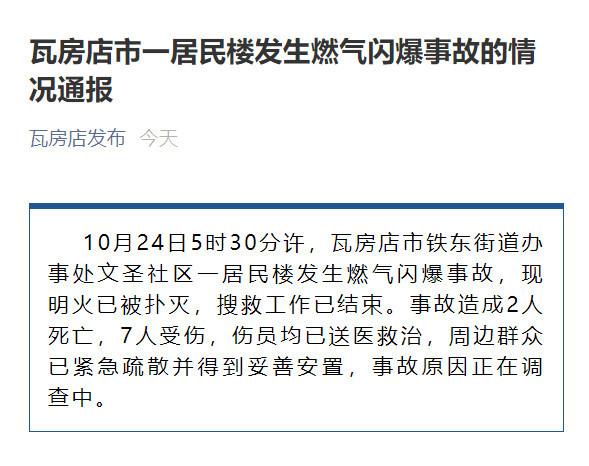 瓦房店市一居民楼发生燃气闪爆事故的情况通报

瓦房店发布 今天

10月24日5时30分许，瓦房店市铁东街道办事处文圣社区一居民楼发生燃气闪爆事故，现明火已被扑灭，搜救工作已结束。事故造成2人死亡，7人受伤，伤员均已送医救治，周边群众已紧急疏散并得到妥善安置，事故原因正在调查中。